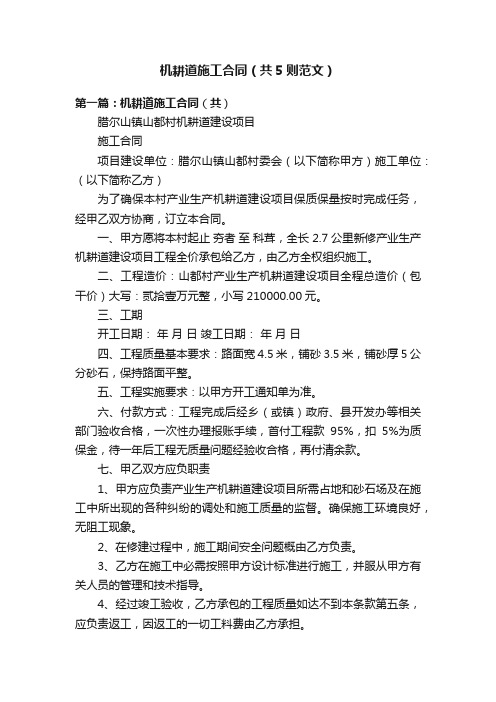 机耕道施工合同（共5则范文）

第一篇：机耕道施工合同（共）

腊尔山镇山都村机耕道建设项目

施工合同

项目建设单位：腊尔山镇山都村委会（以下简称甲方）施工单位：（以下简称乙方）

为了确保本村产业生产机耕道建设项目保质保量按时完成任务，经甲乙双方协商，订立本合同。

一、甲方愿将本村起止 夯者 至 科茸，全长 2.7 公里新修产业生产机耕道建设项目工程全价承包给乙方，由乙方全权组织施工。

二、工程造价：山都村产业生产机耕道建设项目全程总造价（包干价）大写：贰拾壹万元整，小写 210000.00 元。

三、工期

开工日期： 年 月 日 竣工日期： 年 月 日

四、工程质量基本要求：路面宽 4.5 米，铺砂 3.5 米，铺砂厚 5 公分砂石，保持路面平整。

五、工程实施要求：以甲方开工通知单为准。

六、付款方式：工程完成后经乡（或镇）政府、县开发办等相关部门验收合格，一次性办理报账手续，首付工程款 95%，扣 5%为质保金，待一年后工程无质量问题经验收合格，再付清余款。

七、甲乙双方应负职责

1、甲方应负责产业生产机耕道建设项目所需占地和砂石场及在施工中所出现的各种纠纷的调处和施工质量的监督。确保施工环境良好，无阻工现象。

2、在修建过程中，施工期间安全问题概由乙方负责。

3、乙方在施工中必需按照甲方设计标准进行施工，并服从甲方有关人员的管理和技术指导。

4、经过竣工验收，乙方承包的工程质量如达不到本条款第五条，应负责返工，因返工的一切工料费由乙方承担。